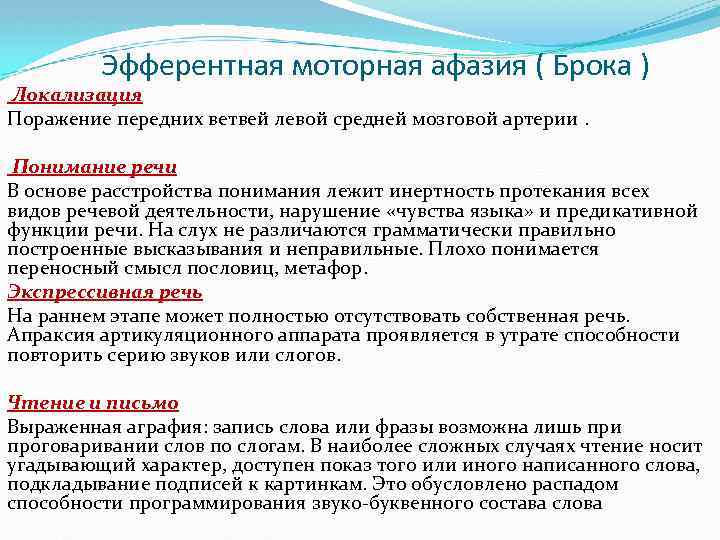 Эфферентная моторная афазия ( Брока )

Локализация

Поражение передних ветвей левой средней мозговой артерии .

Понимание речи

В основе расстройства понимания лежит инертность протекания всех видов речевой деятельности, нарушение «чувства языка» и предикативной функции речи. На слух не различаются грамматически правильно построенные высказывания и неправильные. Плохо понимается переносный смысл пословиц, метафор.

Экспрессивная речь

На раннем этапе может полностью отсутствовать собственная речь. Апраксия артикуляционного аппарата проявляется в утрате способности повторить серию звуков или слогов.

Чтение и письмо

Выраженная аграфия: запись слова или фразы возможна лишь при проговаривании слов по слогам. В наиболее сложных случаях чтение носит угадывающий характер, доступен показ того или иного написанного слова, подкладывание подписей к картинкам. Это обусловлено распадом способности программирования звуко-буквенного состава слова